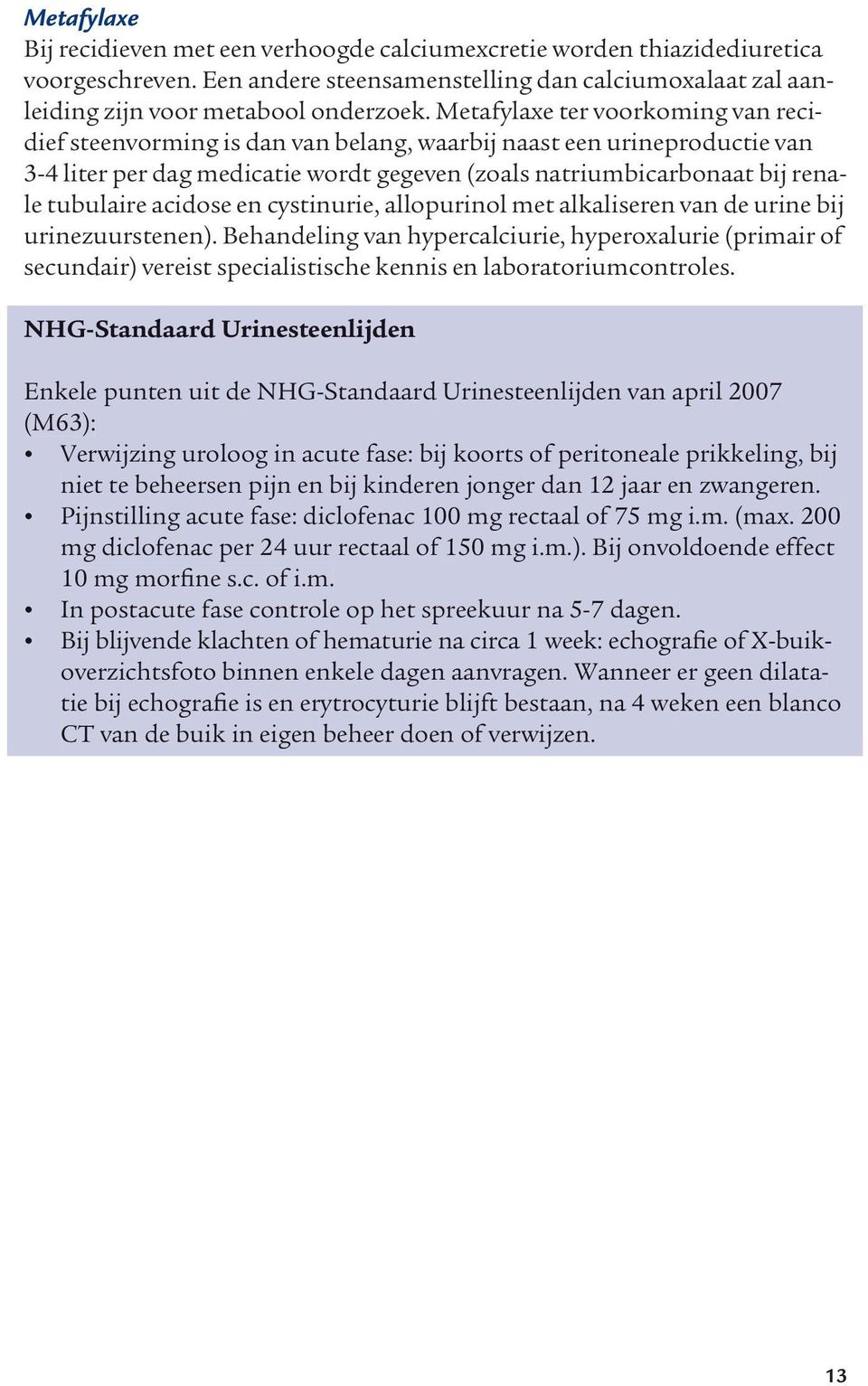 Metafylaxe
Bij recidieven met een verhoogde calciumexcretie worden thiazidediuretica voorgeschreven. Een andere steensamenstelling dan calciumoxalaat zal aanleiding zijn voor metabool onderzoek. Metafylaxe ter voorkoming van recidief steenvorming is dan van belang, waarbij naast een urineproductie van 3-4 liter per dag medicatie wordt gegeven (zoals natriumbicarbonaat bij renale tubulaire acidose en cystinurie, allopurinol met alkaliseren van de urine bij urinezuurstenen). Behandeling van hypercalciurie, hyperoxalurie (primair of secundair) vereist specialistische kennis en laboratoriumcontroles.

NHG-Standaard Urinesteenlijden

Enkele punten uit de NHG-Standaard Urinesteenlijden van april 2007 (M63):
• Verwijzing uroloog in acute fase: bij koorts of peritoneale prikkeling, bij niet te beheersen pijn en bij kinderen jonger dan 12 jaar en zwangeren.
• Pijnstilling acute fase: diclofenac 100 mg rectaal of 75 mg i.m. (max. 200 mg diclofenac per 24 uur rectaal of 150 mg i.m.). Bij onvoldoende effect 10 mg morfine s.c. of i.m.
• In postacute fase controle op het spreekuur na 5-7 dagen.
• Bij blijvende klachten of hematurie na circa 1 week: echografie of X-buikoverzichtsfoto binnen enkele dagen aanvragen. Wanneer er geen dilatatie bij echografie is en erytrocyturie blijft bestaan, na 4 weken een blanco CT van de buik in eigen beheer doen of verwijzen.

13